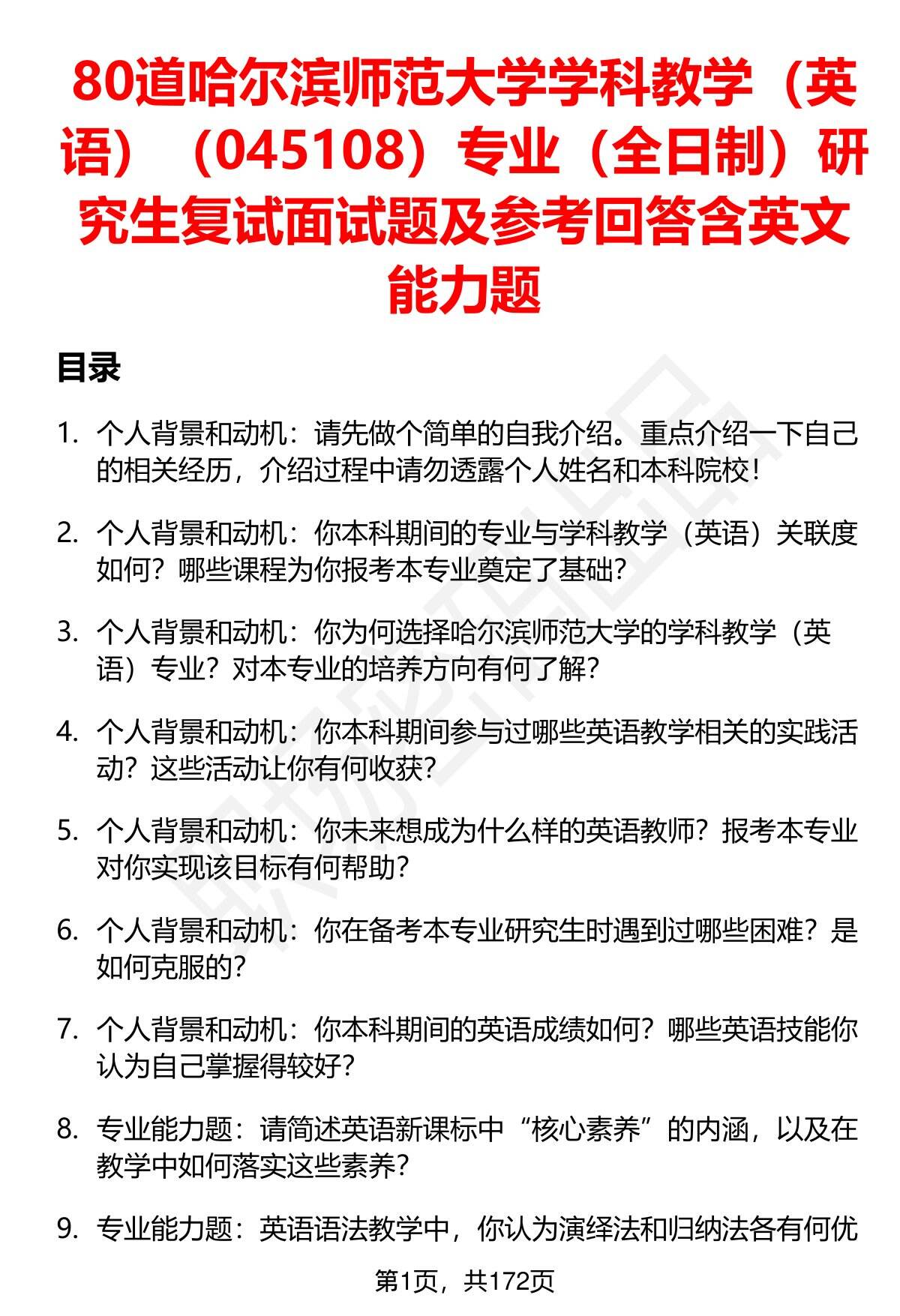 80道哈尔滨师范大学学科教学（英语）（045108）专业（全日制）研究生复试面试题及参考回答含英文能力题

目录

1. 个人背景和动机：请先做个简单的自我介绍。重点介绍一下自己的相关经历，介绍过程中请勿透露个人姓名和本科院校！

2. 个人背景和动机：你本科期间的专业与学科教学（英语）关联度如何？哪些课程为你报考本专业奠定了基础？

3. 个人背景和动机：你为何选择哈尔滨师范大学的学科教学（英语）专业？对本专业的培养方向有何了解？

4. 个人背景和动机：你本科期间参与过哪些英语教学相关的实践活动？这些活动让你有何收获？

5. 个人背景和动机：你未来想成为什么样的英语教师？报考本专业对你实现该目标有何帮助？

6. 个人背景和动机：你在备考本专业研究生时遇到过哪些困难？是如何克服的？

7. 个人背景和动机：你本科期间的英语成绩如何？哪些英语技能你认为自己掌握得较好？

8. 专业能力题：请简述英语新课标中“核心素养”的内涵，以及在教学中如何落实这些素养？

9. 专业能力题：英语语法教学中，你认为演绎法和归纳法各有何优

第1页，共172页